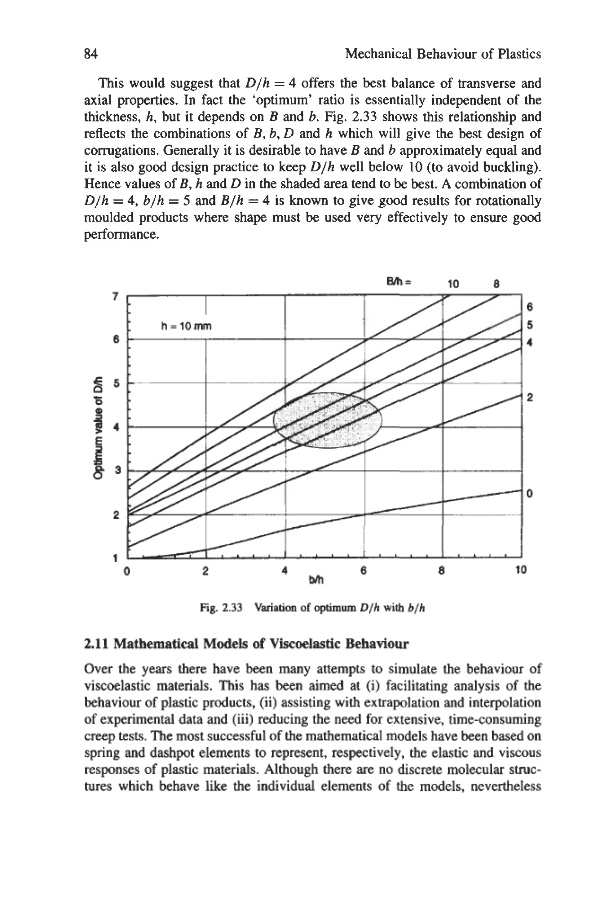 84 Mechanical Behaviour of Plastics

This would suggest that $D/h = 4$ offers the best balance of transverse and axial properties. In fact the 'optimum' ratio is essentially independent of the thickness, $h$, but it depends on $B$ and $b$. Fig. 2.33 shows this relationship and reflects the combinations of $B$, $b$, $D$ and $h$ which will give the best design of corrugations. Generally it is desirable to have $B$ and $b$ approximately equal and it is also good design practice to keep $D/h$ well below 10 (to avoid buckling). Hence values of $B$, $h$ and $D$ in the shaded area tend to be best. A combination of $D/h = 4$, $b/h = 5$ and $B/h = 4$ is known to give good results for rotationally moulded products where shape must be used very effectively to ensure good performance.

B/h = 10 8 6 5 4 2 0

h = 10 mm

Optimum value of D/h

7 6 5 4 3 2 1

0 2 4 6 8 10

b/h

Fig. 2.33 Variation of optimum $D/h$ with $b/h$

2.11 Mathematical Models of Viscoelastic Behaviour

Over the years there have been many attempts to simulate the behaviour of viscoelastic materials. This has been aimed at (i) facilitating analysis of the behaviour of plastic products, (ii) assisting with extrapolation and interpolation of experimental data and (iii) reducing the need for extensive, time-consuming creep tests. The most successful of the mathematical models have been based on spring and dashpot elements to represent, respectively, the elastic and viscous responses of plastic materials. Although there are no discrete molecular structures which behave like the individual elements of the models, nevertheless